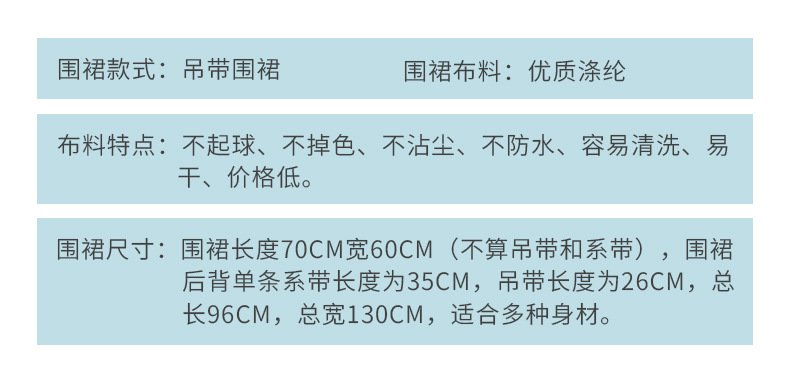 围裙款式：吊带围裙　　围裙布料：优质涤纶

布料特点：不起球、不掉色、不沾尘、不防水、容易清洗、易干、价格低。

围裙尺寸：围裙长度70CM宽60CM（不算吊带和系带），围裙后背单条系带长度为35CM，吊带长度为26CM，总长96CM，总宽130CM，适合多种身材。